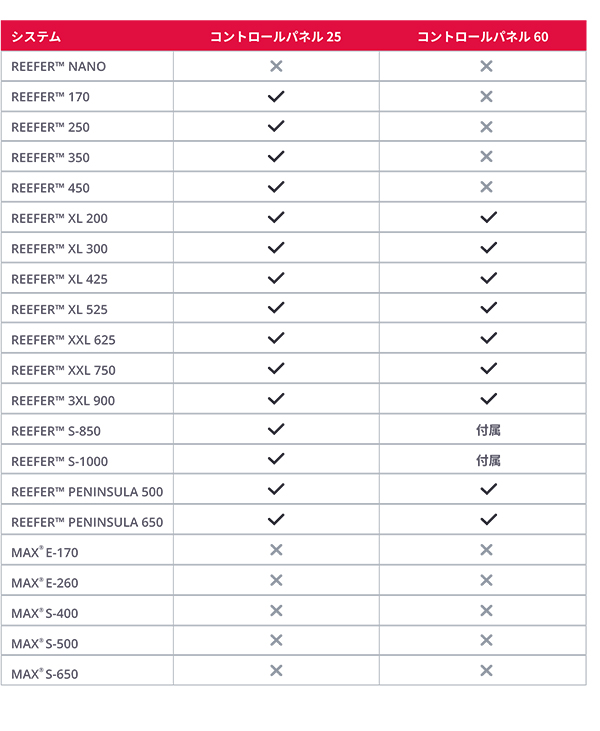 | システム | コントロールパネル 25 | コントロールパネル 60 |
|---|---|---|
| REEFER™ NANO | ✕ | ✕ |
| REEFER™ 170 | ✓ | ✕ |
| REEFER™ 250 | ✓ | ✕ |
| REEFER™ 350 | ✓ | ✕ |
| REEFER™ 450 | ✓ | ✕ |
| REEFER™ XL 200 | ✓ | ✓ |
| REEFER™ XL 300 | ✓ | ✓ |
| REEFER™ XL 425 | ✓ | ✓ |
| REEFER™ XL 525 | ✓ | ✓ |
| REEFER™ XXL 625 | ✓ | ✓ |
| REEFER™ XXL 750 | ✓ | ✓ |
| REEFER™ 3XL 900 | ✓ | ✓ |
| REEFER™ S-850 | ✓ | 付属 |
| REEFER™ S-1000 | ✓ | 付属 |
| REEFER™ PENINSULA 500 | ✓ | ✓ |
| REEFER™ PENINSULA 650 | ✓ | ✓ |
| MAX® E-170 | ✕ | ✕ |
| MAX® E-260 | ✕ | ✕ |
| MAX® S-400 | ✕ | ✕ |
| MAX® S-500 | ✕ | ✕ |
| MAX® S-650 | ✕ | ✕ |